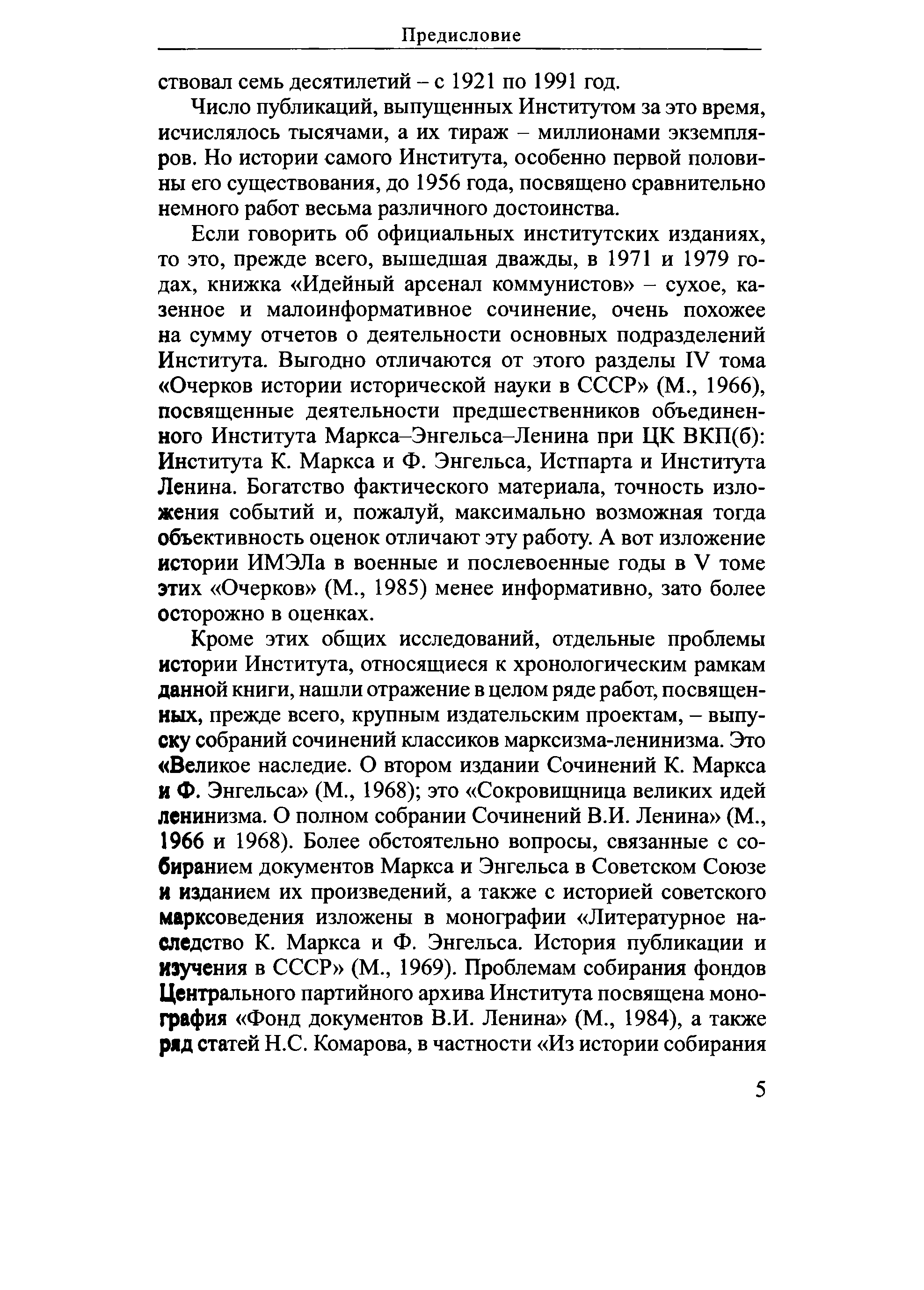 Предисловие

ствовал семь десятилетий – с 1921 по 1991 год.

Число публикаций, выпущенных Институтом за это время, исчислялось тысячами, а их тираж – миллионами экземпляров. Но истории самого Института, особенно первой половины его существования, до 1956 года, посвящено сравнительно немного работ весьма различного достоинства.

Если говорить об официальных институтских изданиях, то это, прежде всего, вышедшая дважды, в 1971 и 1979 годах, книжка «Идейный арсенал коммунистов» – сухое, казенное и малоинформативное сочинение, очень похожее на сумму отчетов о деятельности основных подразделений Института. Выгодно отличаются от этого разделы IV тома «Очерков истории исторической науки в СССР» (М., 1966), посвященные деятельности предшественников объединенного Института Маркса–Энгельса–Ленина при ЦК ВКП(б): Института К. Маркса и Ф. Энгельса, Истпарта и Института Ленина. Богатство фактического материала, точность изложения событий и, пожалуй, максимально возможная тогда объективность оценок отличают эту работу. А вот изложение истории ИМЭЛа в военные и послевоенные годы в V томе этих «Очерков» (М., 1985) менее информативно, зато более осторожно в оценках.

Кроме этих общих исследований, отдельные проблемы истории Института, относящиеся к хронологическим рамкам данной книги, нашли отражение в целом ряде работ, посвященных, прежде всего, крупным издательским проектам, – выпуску собраний сочинений классиков марксизма-ленинизма. Это «Великое наследие. О втором издании Сочинений К. Маркса и Ф. Энгельса» (М., 1968); это «Сокровищница великих идей ленинизма. О полном собрании Сочинений В.И. Ленина» (М., 1966 и 1968). Более обстоятельно вопросы, связанные с собиранием документов Маркса и Энгельса в Советском Союзе и изданием их произведений, а также с историей советского марксоведения изложены в монографии «Литературное наследство К. Маркса и Ф. Энгельса. История публикации и изучения в СССР» (М., 1969). Проблемам собирания фондов Центрального партийного архива Института посвящена монография «Фонд документов В.И. Ленина» (М., 1984), а также ряд статей Н.С. Комарова, в частности «Из истории собирания

5